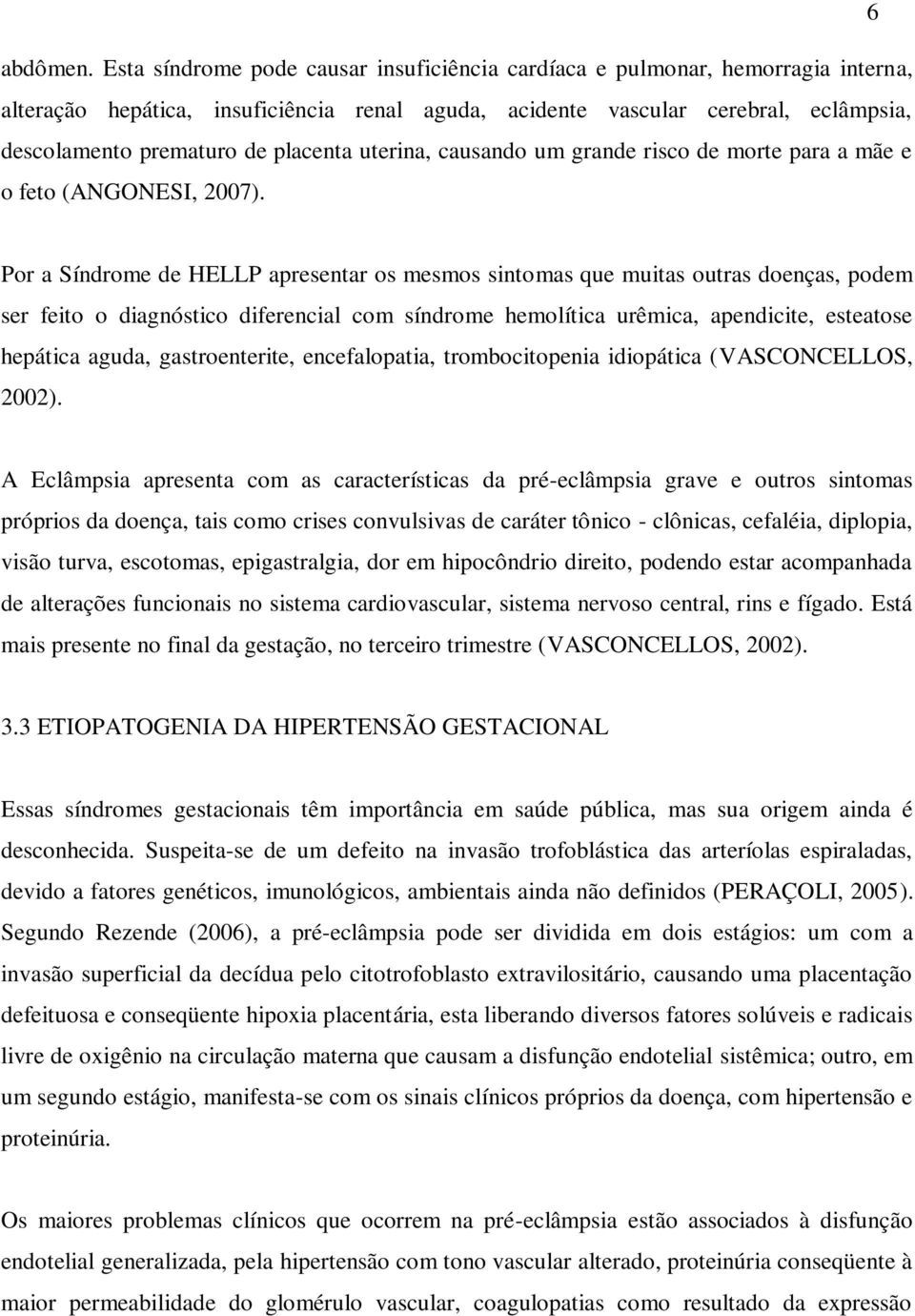 6

abdômen. Esta síndrome pode causar insuficiência cardíaca e pulmonar, hemorragia interna, alteração hepática, insuficiência renal aguda, acidente vascular cerebral, eclâmpsia, descolamento prematuro de placenta uterina, causando um grande risco de morte para a mãe e o feto (ANGONESI, 2007).

Por a Síndrome de HELLP apresentar os mesmos sintomas que muitas outras doenças, podem ser feito o diagnóstico diferencial com síndrome hemolítica urêmica, apendicite, esteatose hepática aguda, gastroenterite, encefalopatia, trombocitopenia idiopática (VASCONCELLOS, 2002).

A Eclâmpsia apresenta com as características da pré-eclâmpsia grave e outros sintomas próprios da doença, tais como crises convulsivas de caráter tônico - clônicas, cefaléia, diplopia, visão turva, escotomas, epigastralgia, dor em hipocôndrio direito, podendo estar acompanhada de alterações funcionais no sistema cardiovascular, sistema nervoso central, rins e fígado. Está mais presente no final da gestação, no terceiro trimestre (VASCONCELLOS, 2002).

3.3 ETIOPATOGENIA DA HIPERTENSÃO GESTACIONAL

Essas síndromes gestacionais têm importância em saúde pública, mas sua origem ainda é desconhecida. Suspeita-se de um defeito na invasão trofoblástica das arteríolas espiraladas, devido a fatores genéticos, imunológicos, ambientais ainda não definidos (PERAÇOLI, 2005). Segundo Rezende (2006), a pré-eclâmpsia pode ser dividida em dois estágios: um com a invasão superficial da decídua pelo citotrofoblasto extravilositário, causando uma placentação defeituosa e conseqüente hipoxia placentária, esta liberando diversos fatores solúveis e radicais livre de oxigênio na circulação materna que causam a disfunção endotelial sistêmica; outro, em um segundo estágio, manifesta-se com os sinais clínicos próprios da doença, com hipertensão e proteinúria.

Os maiores problemas clínicos que ocorrem na pré-eclâmpsia estão associados à disfunção endotelial generalizada, pela hipertensão com tono vascular alterado, proteinúria conseqüente à maior permeabilidade do glomérulo vascular, coagulopatias como resultado da expressão